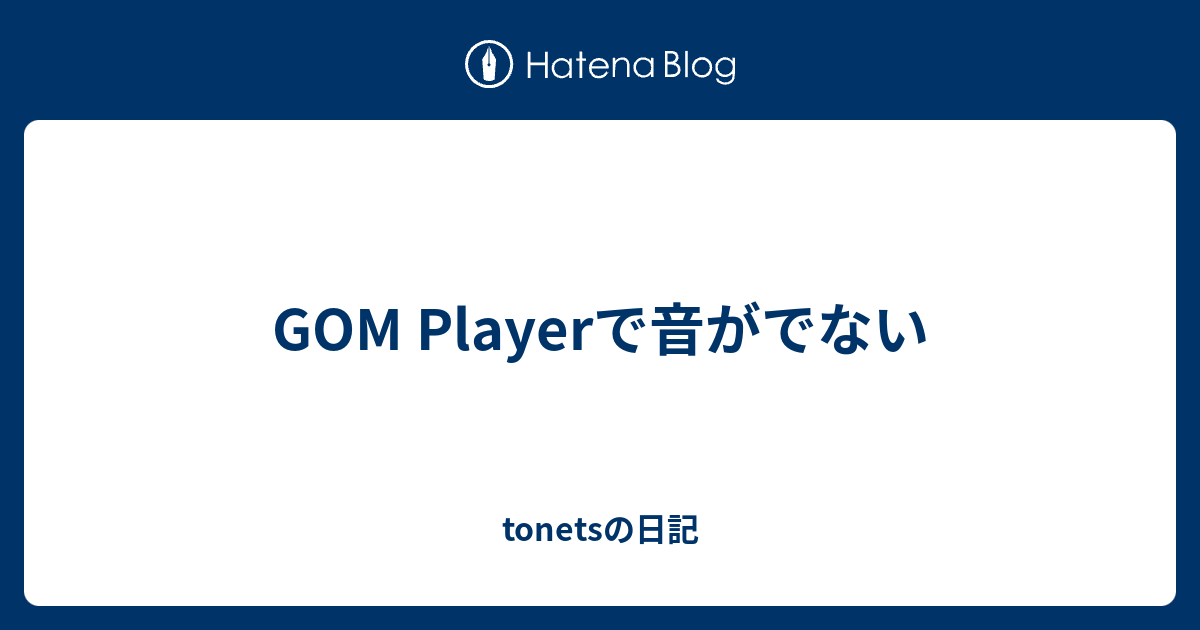 Hatena Blog

GOM Playerで音がでない

tonetsの日記